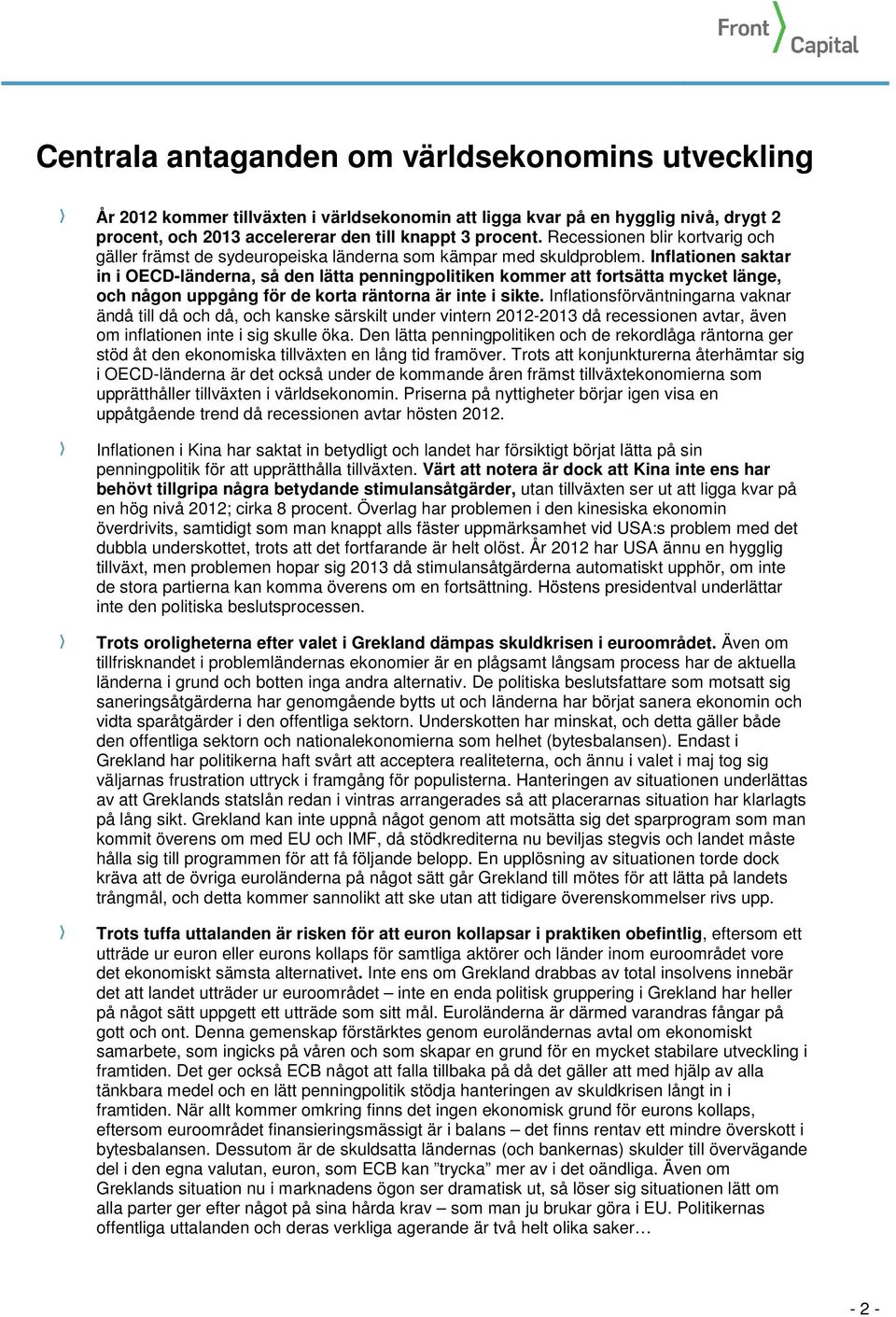 Front Capital

Centrala antaganden om världsekonomins utveckling

År 2012 kommer tillväxten i världsekonomin att ligga kvar på en hygglig nivå, drygt 2 procent, och 2013 accelererar den till knappt 3 procent. Recessionen blir kortvarig och gäller främst de sydeuropeiska länderna som kämpar med skuldproblem. Inflationen saktar in i OECD-länderna, så den lätta penningpolitiken kommer att fortsätta mycket länge, och någon uppgång för de korta räntorna är inte i sikte. Inflationsförväntningarna vaknar ändå till då och då, och kanske särskilt under vintern 2012-2013 då recessionen avtar, även om inflationen inte i sig skulle öka. Den lätta penningpolitiken och de rekordlåga räntorna ger stöd åt den ekonomiska tillväxten en lång tid framöver. Trots att konjunkturerna återhämtar sig i OECD-länderna är det också under de kommande åren främst tillväxtekonomierna som upprätthåller tillväxten i världsekonomin. Priserna på nyttigheter börjar igen visa en uppåtgående trend då recessionen avtar hösten 2012.

Inflationen i Kina har saktat in betydligt och landet har försiktigt börjat lätta på sin penningpolitik för att upprätthålla tillväxten. Värt att notera är dock att Kina inte ens har behövt tillgripa några betydande stimulansåtgärder, utan tillväxten ser ut att ligga kvar på en hög nivå 2012; cirka 8 procent. Överlag har problemen i den kinesiska ekonomin överdrivits, samtidigt som man knappt alls fäster uppmärksamhet vid USA:s problem med det dubbla underskottet, trots att det fortfarande är helt olöst. År 2012 har USA ännu en hygglig tillväxt, men problemen hopar sig 2013 då stimulansåtgärderna automatiskt upphör, om inte de stora partierna kan komma överens om en fortsättning. Höstens presidentval underlättar inte den politiska beslutsprocessen.

Trots oroligheterna efter valet i Grekland dämpas skuldkrisen i euroområdet. Även om tillfrisknandet i problemländernas ekonomier är en plågsamt långsam process har de aktuella länderna i grund och botten inga andra alternativ. De politiska beslutsfattare som motsatt sig saneringsåtgärderna har genomgående bytts ut och länderna har börjat sanera ekonomin och vidta sparåtgärder i den offentliga sektorn. Underskotten har minskat, och detta gäller både den offentliga sektorn och nationalekonomierna som helhet (bytesbalansen). Endast i Grekland har politikerna haft svårt att acceptera realiteterna, och ännu i valet i maj tog sig väljarnas frustration uttryck i framgång för populisterna. Hanteringen av situationen underlättas av att Greklands statslån redan i vintras arrangerades så att placerarnas situation har klarlagts på lång sikt. Grekland kan inte uppnå något genom att motsätta sig det sparprogram som man kommit överens om med EU och IMF, då stödkrediterna nu beviljas stegvis och landet måste hålla sig till programmen för att få följande belopp. En upplösning av situationen torde dock kräva att de övriga euroländerna på något sätt går Grekland till mötes för att lätta på landets trångmål, och detta kommer sannolikt att ske utan att tidigare överenskommelser rivs upp.

Trots tuffa uttalanden är risken för att euron kollapsar i praktiken obefintlig, eftersom ett utträde ur euron eller eurons kollaps för samtliga aktörer och länder inom euroområdet vore det ekonomiskt sämsta alternativet. Inte ens om Grekland drabbas av total insolvens innebär det att landet utträder ur euroområdet – inte en enda politisk gruppering i Grekland har heller på något sätt uppgett ett utträde som sitt mål. Euroländerna är därmed varandras fångar på gott och ont. Denna gemenskap förstärktes genom euroländernas avtal om ekonomiskt samarbete, som ingicks på våren och som skapar en grund för en mycket stabilare utveckling i framtiden. Det ger också ECB något att falla tillbaka på då det gäller att med hjälp av alla tänkbara medel och en lätt penningpolitik stödja hanteringen av skuldkrisen långt in i framtiden. När allt kommer omkring finns det ingen ekonomisk grund för eurons kollaps, eftersom euroområdet finansieringsmässigt är i balans – det finns rentav ett mindre överskott i bytesbalansen. Dessutom är de skuldsatta ländernas (och bankernas) skulder till övervägande del i den egna valutan, euron, som ECB kan ”trycka” mer av i det oändliga. Även om Greklands situation nu i marknadens ögon ser dramatisk ut, så löser sig situationen lätt om alla parter ger efter något på sina hårda krav – som man ju brukar göra i EU. Politikernas offentliga uttalanden och deras verkliga agerande är två helt olika saker…

- 2 -